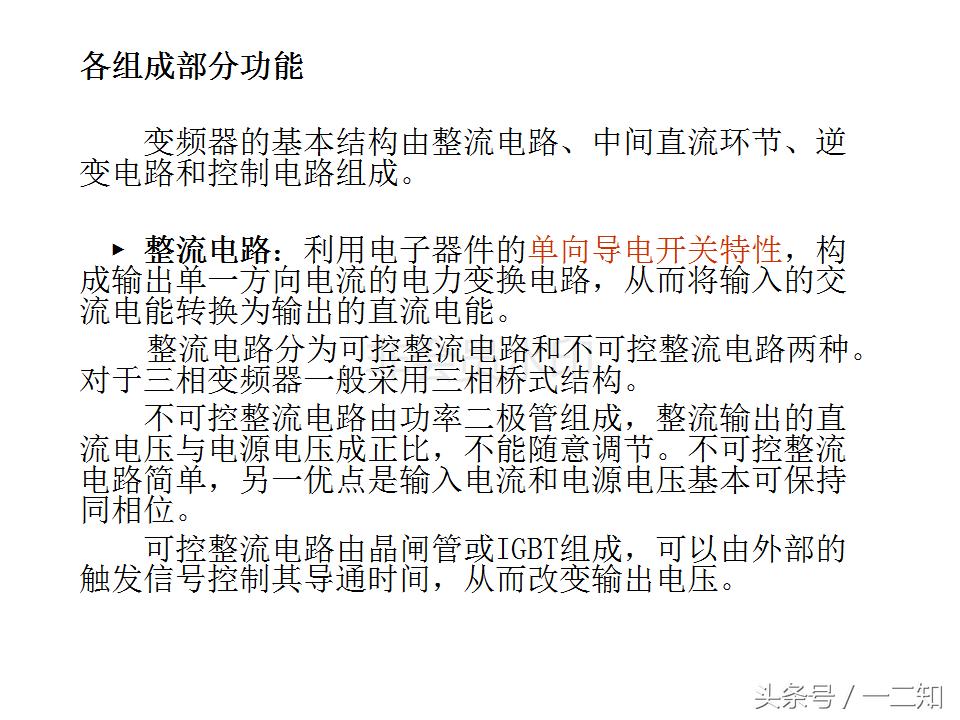 各组成部分功能

变频器的基本结构由整流电路、中间直流环节、逆变电路和控制电路组成。

▸ 整流电路：利用电子器件的单向导电开关特性，构成输出单一方向电流的电力变换电路，从而将输入的交流电能转换为输出的直流电能。

整流电路分为可控整流电路和不可控整流电路两种。对于三相变频器一般采用三相桥式结构。

不可控整流电路由功率二极管组成，整流输出的直流电压与电源电压成正比，不能随意调节。不可控整流电路简单，另一优点是输入电流和电源电压基本可保持同相位。

可控整流电路由晶闸管或IGBT组成，可以由外部的触发信号控制其导通时间，从而改变输出电压。

头条号 / 一二知